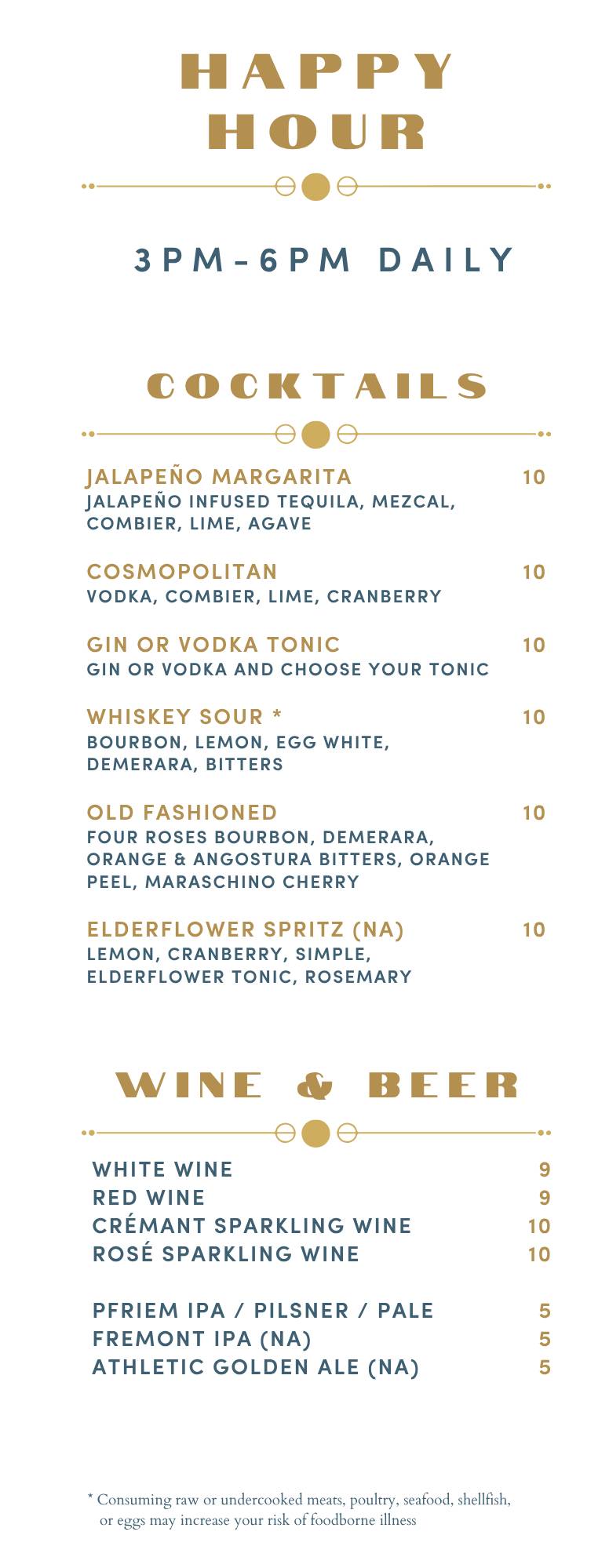 HAPPY HOUR

3PM-6PM DAILY

COCKTAILS

JALAPEÑO MARGARITA 10
JALAPEÑO INFUSED TEQUILA, MEZCAL, COMBIER, LIME, AGAVE

COSMOPOLITAN 10
VODKA, COMBIER, LIME, CRANBERRY

GIN OR VODKA TONIC 10
GIN OR VODKA AND CHOOSE YOUR TONIC

WHISKEY SOUR * 10
BOURBON, LEMON, EGG WHITE, DEMERARA, BITTERS

OLD FASHIONED 10
FOUR ROSES BOURBON, DEMERARA, ORANGE & ANGOSTURA BITTERS, ORANGE PEEL, MARASCHINO CHERRY

ELDERFLOWER SPRITZ (NA) 10
LEMON, CRANBERRY, SIMPLE, ELDERFLOWER TONIC, ROSEMARY

WINE & BEER

WHITE WINE 9
RED WINE 9
CRÉMANT SPARKLING WINE 10
ROSÉ SPARKLING WINE 10

PFRIEM IPA / PILSNER / PALE 5
FREMONT IPA (NA) 5
ATHLETIC GOLDEN ALE (NA) 5

* Consuming raw or undercooked meats, poultry, seafood, shellfish, or eggs may increase your risk of foodborne illness